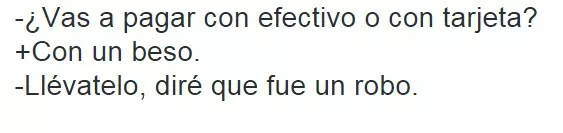 -¿Vas a pagar con efectivo o con tarjeta?
+Con un beso.
-Llévatelo, diré que fue un robo.